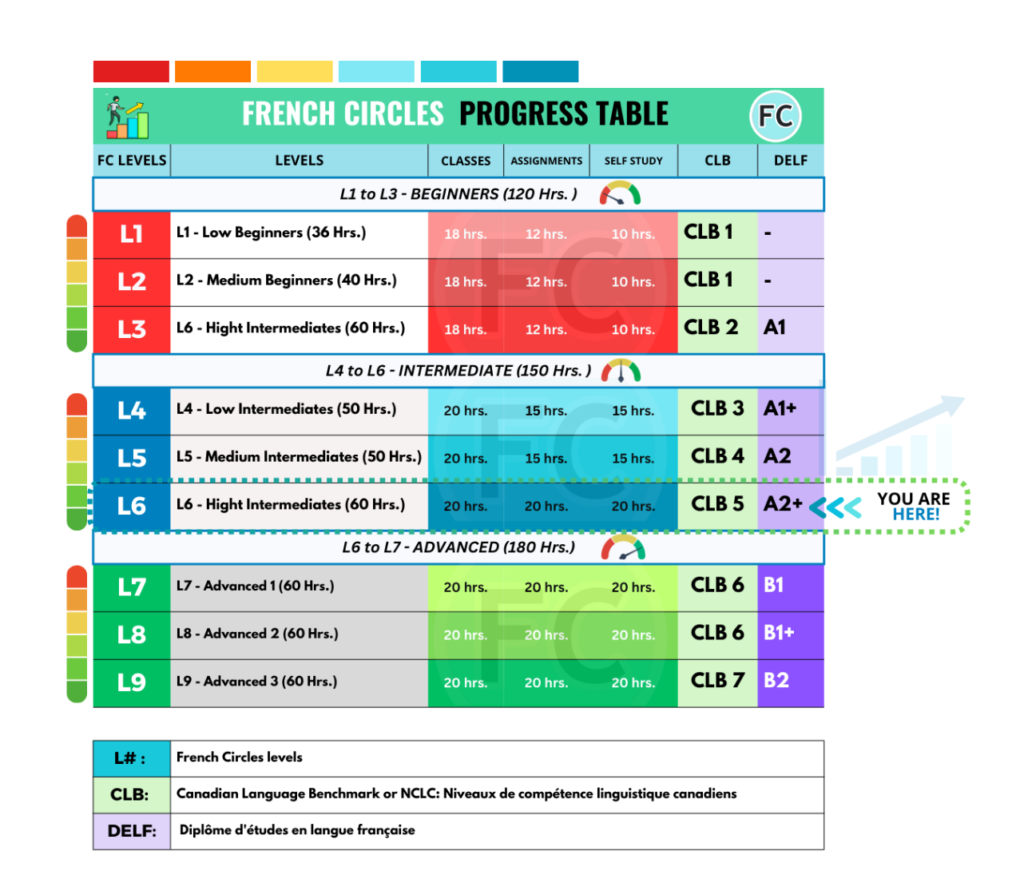 FRENCH CIRCLES PROGRESS TABLE

FC

| FC LEVELS | LEVELS | CLASSES | ASSIGNMENTS | SELF STUDY | CLB | DELF |
|---|---|---|---|---|---|---|
| L1 to L3 - BEGINNERS (120 Hrs. ) | | | | | | |
| L1 | L1 - Low Beginners (36 Hrs.) | 18 hrs. | 12 hrs. | 10 hrs. | CLB 1 | - |
| L2 | L2 - Medium Beginners (40 Hrs.) | 18 hrs. | 12 hrs. | 10 hrs. | CLB 1 | - |
| L3 | L6 - Hight Intermediates (60 Hrs.) | 18 hrs. | 12 hrs. | 10 hrs. | CLB 2 | A1 |
| L4 to L6 - INTERMEDIATE (150 Hrs. ) | | | | | | |
| L4 | L4 - Low Intermediates (50 Hrs.) | 20 hrs. | 15 hrs. | 15 hrs. | CLB 3 | A1+ |
| L5 | L5 - Medium Intermediates (50 Hrs.) | 20 hrs. | 15 hrs. | 15 hrs. | CLB 4 | A2 |
| L6 | L6 - Hight Intermediates (60 Hrs.) | 20 hrs. | 20 hrs. | 20 hrs. | CLB 5 | A2+ |
| L6 to L7 - ADVANCED (180 Hrs.) | | | | | | |
| L7 | L7 - Advanced 1 (60 Hrs.) | 20 hrs. | 20 hrs. | 20 hrs. | CLB 6 | B1 |
| L8 | L8 - Advanced 2 (60 Hrs.) | 20 hrs. | 20 hrs. | 20 hrs. | CLB 6 | B1+ |
| L9 | L9 - Advanced 3 (60 Hrs.) | 20 hrs. | 20 hrs. | 20 hrs. | CLB 7 | B2 |

YOU ARE HERE!

| L# : | French Circles levels |
|---|---|
| CLB: | Canadian Language Benchmark or NCLC: Niveaux de compétence linguistique canadiens |
| DELF: | Diplôme d'études en langue française |